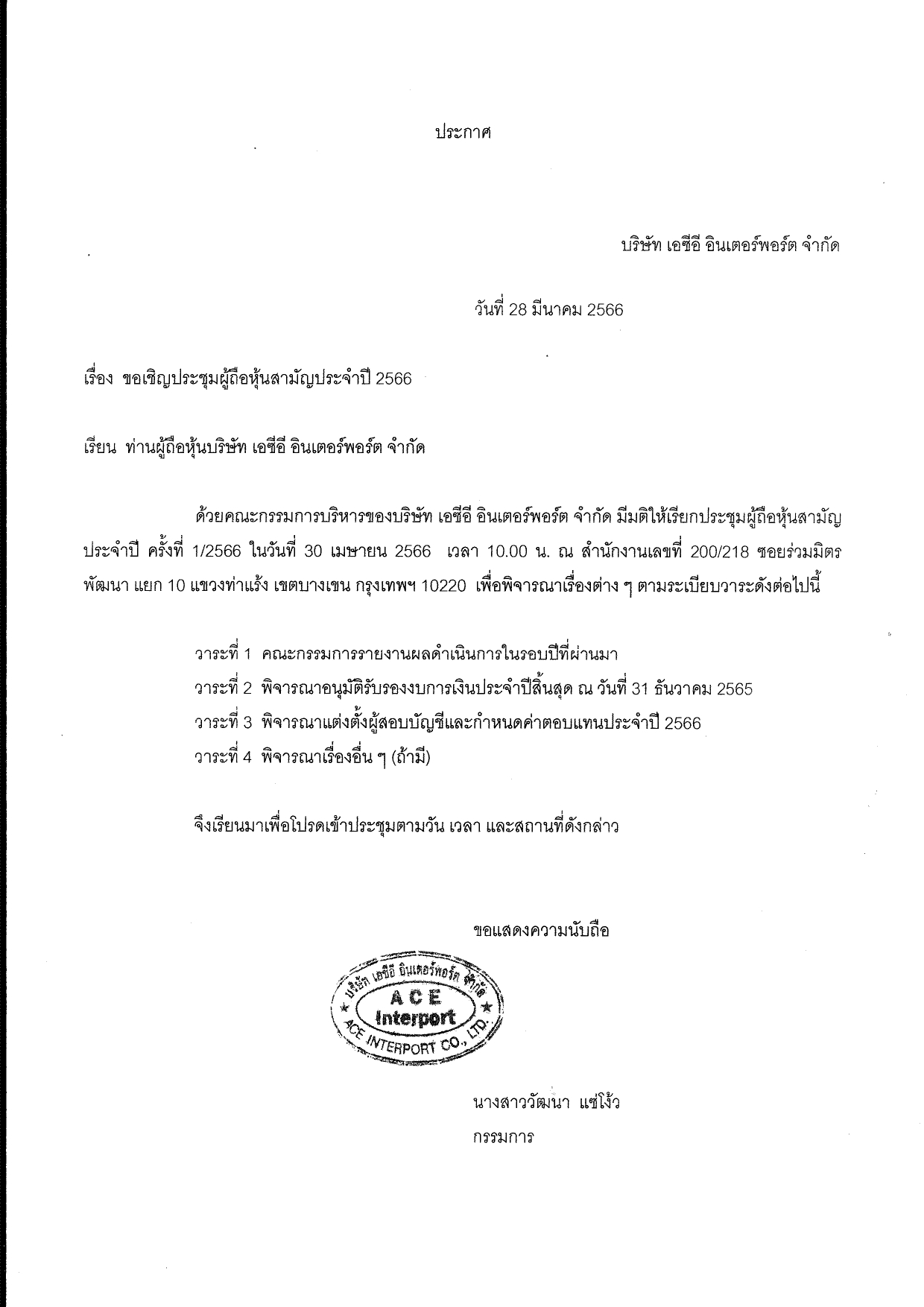 ประกาศ

บริษัท เอซีอี อินเตอร์พอร์ต จำกัด

วันที่ 28 มีนาคม 2566

เรื่อง ขอเชิญประชุมผู้ถือหุ้นสามัญประจำปี 2566

เรียน ท่านผู้ถือหุ้นบริษัท เอซีอี อินเตอร์พอร์ต จำกัด

ด้วยคณะกรรมการบริหารของบริษัท เอซีอี อินเตอร์พอร์ต จำกัด มีมติให้เรียกประชุมผู้ถือหุ้นสามัญประจำปี ครั้งที่ 1/2566 ในวันที่ 30 เมษายน 2566 เวลา 10.00 น. ณ สำนักงานเลขที่ 200/218 ซอยร่วมมิตรพัฒนา แยก 10 แขวงท่าแร้ง เขตบางเขน กรุงเทพฯ 10220 เพื่อพิจารณาเรื่องต่าง ๆ ตามระเบียบวาระดังต่อไปนี้

วาระที่ 1 คณะกรรมการรายงานผลดำเนินการในรอบปีที่ผ่านมา
วาระที่ 2 พิจารณาอนุมัติรับรองงบการเงินประจำปีสิ้นสุด ณ วันที่ 31 ธันวาคม 2565
วาระที่ 3 พิจารณาแต่งตั้งผู้สอบบัญชีและกำหนดค่าตอบแทนประจำปี 2566
วาระที่ 4 พิจารณาเรื่องอื่น ๆ (ถ้ามี)

จึงเรียนมาเพื่อโปรดเข้าประชุมตามวัน เวลา และสถานที่ดังกล่าว

ขอแสดงความนับถือ

บริษัท เอซีอี อินเตอร์พอร์ต จำกัด
ACE
Interport
ACE INTERPORT CO., LTD.

นางสาววัฒนา แซ่โง้ว
กรรมการ